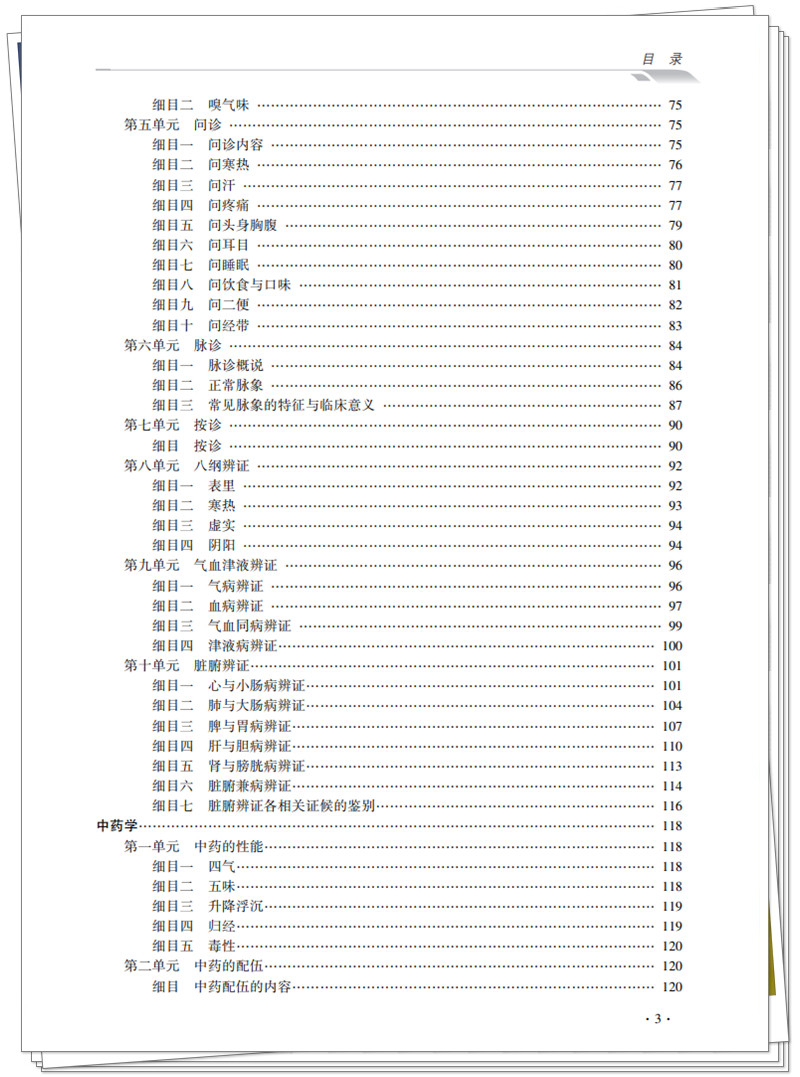 目　录

细目二　嗅气味 …… 75
第五单元　问诊 …… 75
细目一　问诊内容 …… 75
细目二　问寒热 …… 76
细目三　问汗 …… 77
细目四　问疼痛 …… 77
细目五　问头身胸腹 …… 79
细目六　问耳目 …… 80
细目七　问睡眠 …… 80
细目八　问饮食与口味 …… 81
细目九　问二便 …… 82
细目十　问经带 …… 83
第六单元　脉诊 …… 84
细目一　脉诊概说 …… 84
细目二　正常脉象 …… 86
细目三　常见脉象的特征与临床意义 …… 87
第七单元　按诊 …… 90
细目　按诊 …… 90
第八单元　八纲辨证 …… 92
细目一　表里 …… 92
细目二　寒热 …… 93
细目三　虚实 …… 94
细目四　阴阳 …… 94
第九单元　气血津液辨证 …… 96
细目一　气病辨证 …… 96
细目二　血病辨证 …… 97
细目三　气血同病辨证 …… 99
细目四　津液病辨证 …… 100
第十单元　脏腑辨证 …… 101
细目一　心与小肠病辨证 …… 101
细目二　肺与大肠病辨证 …… 104
细目三　脾与胃病辨证 …… 107
细目四　肝与胆病辨证 …… 110
细目五　肾与膀胱病辨证 …… 113
细目六　脏腑兼病辨证 …… 114
细目七　脏腑辨证各相关证候的鉴别 …… 116
中药学 …… 118
第一单元　中药的性能 …… 118
细目一　四气 …… 118
细目二　五味 …… 118
细目三　升降浮沉 …… 119
细目四　归经 …… 119
细目五　毒性 …… 120
第二单元　中药的配伍 …… 120
细目　中药配伍的内容 …… 120

· 3 ·